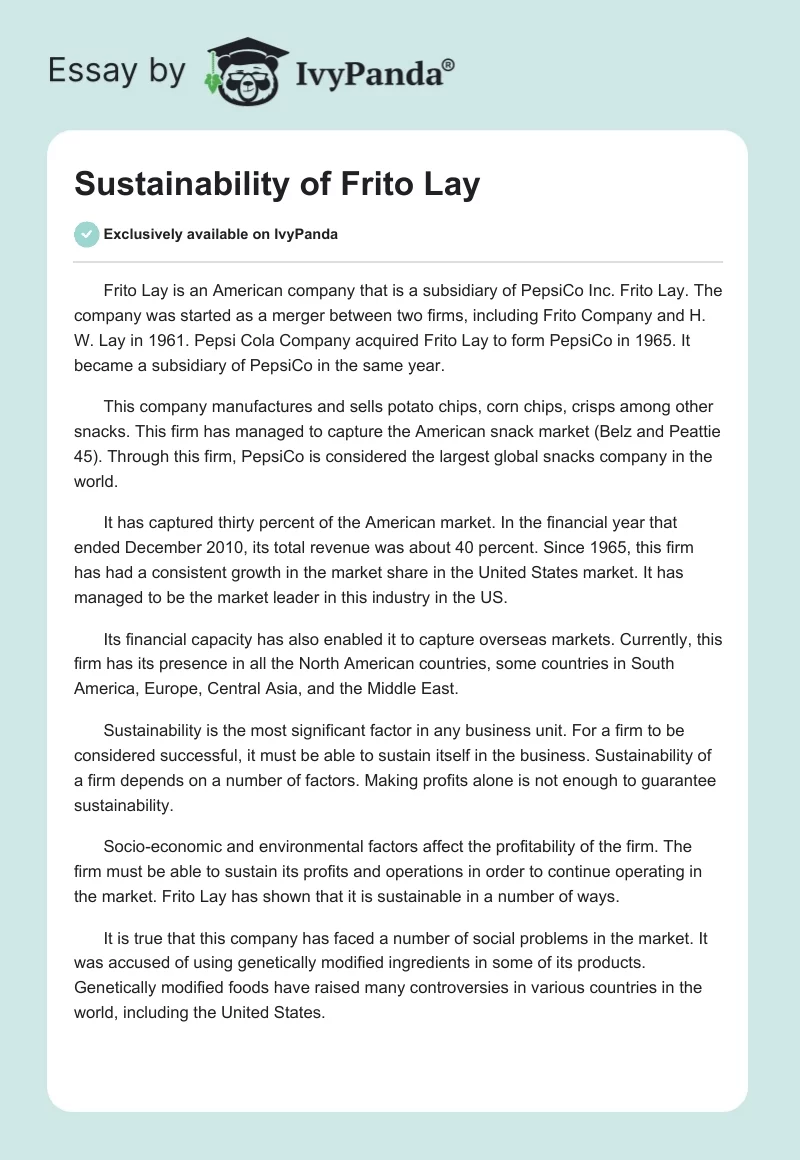 Essay by IvyPanda®

Sustainability of Frito Lay

Exclusively available on IvyPanda

Frito Lay is an American company that is a subsidiary of PepsiCo Inc. Frito Lay. The company was started as a merger between two firms, including Frito Company and H. W. Lay in 1961. Pepsi Cola Company acquired Frito Lay to form PepsiCo in 1965. It became a subsidiary of PepsiCo in the same year.

This company manufactures and sells potato chips, corn chips, crisps among other snacks. This firm has managed to capture the American snack market (Belz and Peattie 45). Through this firm, PepsiCo is considered the largest global snacks company in the world.

It has captured thirty percent of the American market. In the financial year that ended December 2010, its total revenue was about 40 percent. Since 1965, this firm has had a consistent growth in the market share in the United States market. It has managed to be the market leader in this industry in the US.

Its financial capacity has also enabled it to capture overseas markets. Currently, this firm has its presence in all the North American countries, some countries in South America, Europe, Central Asia, and the Middle East.

Sustainability is the most significant factor in any business unit. For a firm to be considered successful, it must be able to sustain itself in the business. Sustainability of a firm depends on a number of factors. Making profits alone is not enough to guarantee sustainability.

Socio-economic and environmental factors affect the profitability of the firm. The firm must be able to sustain its profits and operations in order to continue operating in the market. Frito Lay has shown that it is sustainable in a number of ways.

It is true that this company has faced a number of social problems in the market. It was accused of using genetically modified ingredients in some of its products. Genetically modified foods have raised many controversies in various countries in the world, including the United States.